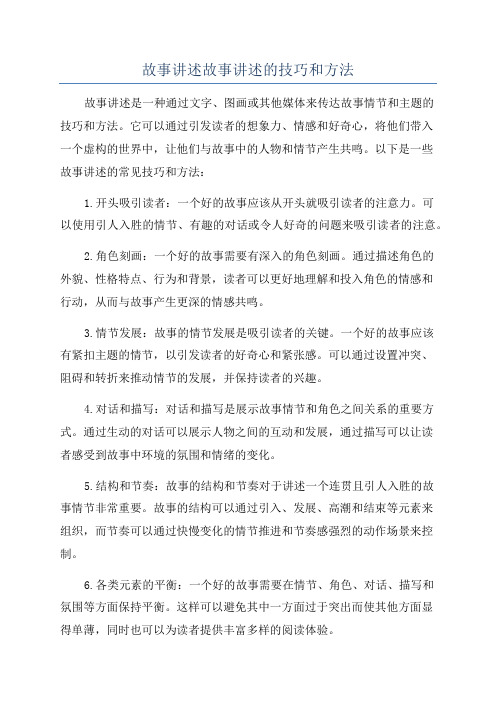 故事讲述故事讲述的技巧和方法

故事讲述是一种通过文字、图画或其他媒体来传达故事情节和主题的技巧和方法。它可以通过引发读者的想象力、情感和好奇心，将他们带入一个虚构的世界中，让他们与故事中的人物和情节产生共鸣。以下是一些故事讲述的常见技巧和方法：

1.开头吸引读者：一个好的故事应该从开头就吸引读者的注意力。可以使用引人入胜的情节、有趣的对话或令人好奇的问题来吸引读者的注意。

2.角色刻画：一个好的故事需要有深入的角色刻画。通过描述角色的外貌、性格特点、行为和背景，读者可以更好地理解和投入角色的情感和行动，从而与故事产生更深的情感共鸣。

3.情节发展：故事的情节发展是吸引读者的关键。一个好的故事应该有紧扣主题的情节，以引发读者的好奇心和紧张感。可以通过设置冲突、阻碍和转折来推动情节的发展，并保持读者的兴趣。

4.对话和描写：对话和描写是展示故事情节和角色之间关系的重要方式。通过生动的对话可以展示人物之间的互动和发展，通过描写可以让读者感受到故事中环境的氛围和情绪的变化。

5.结构和节奏：故事的结构和节奏对于讲述一个连贯且引人入胜的故事情节非常重要。故事的结构可以通过引入、发展、高潮和结束等元素来组织，而节奏可以通过快慢变化的情节推进和节奏感强烈的动作场景来控制。

6.各类元素的平衡：一个好的故事需要在情节、角色、对话、描写和氛围等方面保持平衡。这样可以避免其中一方面过于突出而使其他方面显得单薄，同时也可以为读者提供丰富多样的阅读体验。